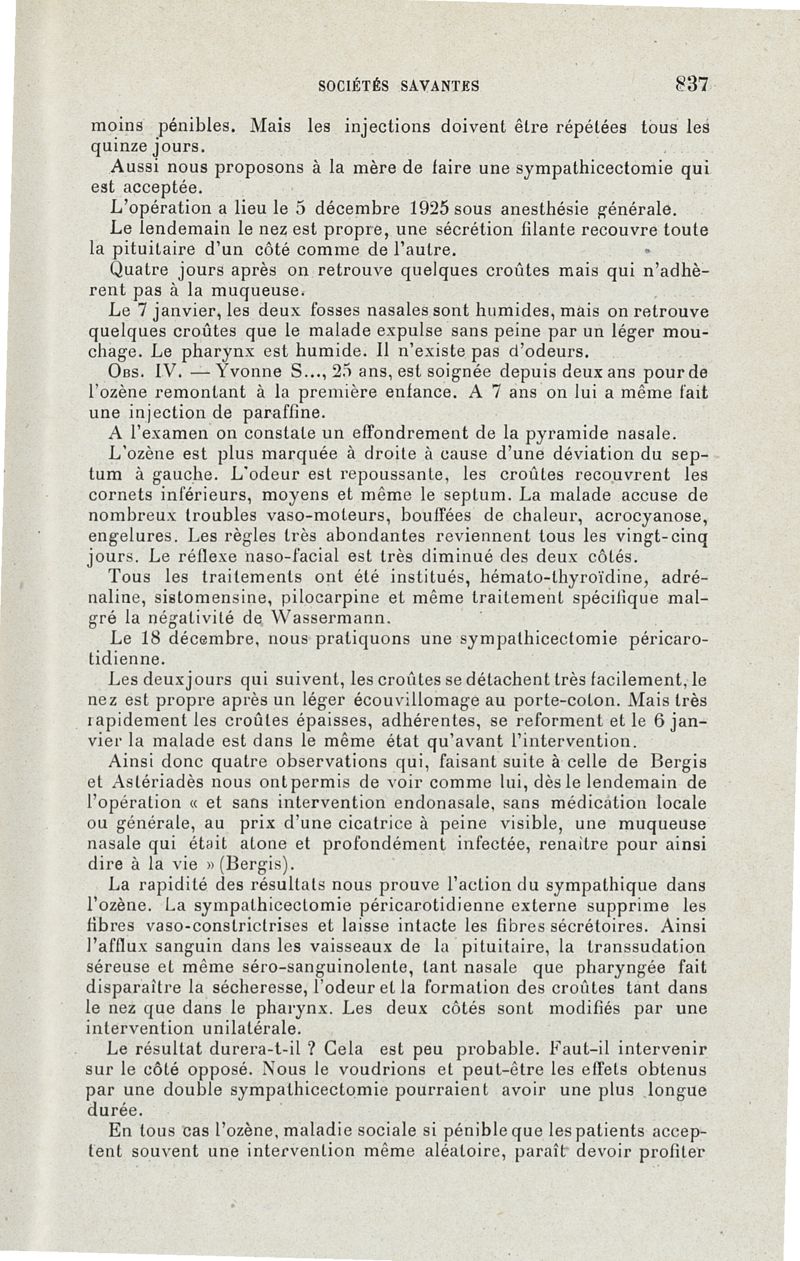 SOCIÉTÉS SAVANTES 837

moins pénibles. Mais les injections doivent être répétées tous les quinze jours.

Aussi nous proposons à la mère de faire une sympathicectomie qui est acceptée.

L'opération a lieu le 5 décembre 1925 sous anesthésie générale.

Le lendemain le nez est propre, une sécrétion filante recouvre toute la pituitaire d'un côté comme de l'autre.

Quatre jours après on retrouve quelques croûtes mais qui n'adhèrent pas à la muqueuse.

Le 7 janvier, les deux fosses nasales sont humides, mais on retrouve quelques croûtes que le malade expulse sans peine par un léger mouchage. Le pharynx est humide. Il n'existe pas d'odeurs.

Obs. IV. — Yvonne S..., 25 ans, est soignée depuis deux ans pour de l'ozène remontant à la première enfance. A 7 ans on lui a même fait une injection de paraffine.

A l'examen on constate un effondrement de la pyramide nasale.

L'ozène est plus marquée à droite à cause d'une déviation du septum à gauche. L'odeur est repoussante, les croûtes recouvrent les cornets inférieurs, moyens et même le septum. La malade accuse de nombreux troubles vaso-moteurs, bouffées de chaleur, acrocyanose, engelures. Les règles très abondantes reviennent tous les vingt-cinq jours. Le réflexe naso-facial est très diminué des deux côtés.

Tous les traitements ont été institués, hémato-thyroïdine, adrénaline, sistomensine, pilocarpine et même traitement spécifique malgré la négativité de Wassermann.

Le 18 décembre, nous pratiquons une sympathicectomie péricarotidienne.

Les deux jours qui suivent, les croûtes se détachent très facilement, le nez est propre après un léger écouvillomage au porte-coton. Mais très rapidement les croûtes épaisses, adhérentes, se reforment et le 6 janvier la malade est dans le même état qu'avant l'intervention.

Ainsi donc quatre observations qui, faisant suite à celle de Bergis et Astériadès nous ont permis de voir comme lui, dès le lendemain de l'opération « et sans intervention endonasale, sans médication locale ou générale, au prix d'une cicatrice à peine visible, une muqueuse nasale qui était atone et profondément infectée, renaître pour ainsi dire à la vie » (Bergis).

La rapidité des résultats nous prouve l'action du sympathique dans l'ozène. La sympathicectomie péricarotidienne externe supprime les fibres vaso-constrictrises et laisse intacte les fibres sécrétoires. Ainsi l'afflux sanguin dans les vaisseaux de la pituitaire, la transsudation séreuse et même séro-sanguinolente, tant nasale que pharyngée fait disparaître la sécheresse, l'odeur et la formation des croûtes tant dans le nez que dans le pharynx. Les deux côtés sont modifiés par une intervention unilatérale.

Le résultat durera-t-il ? Cela est peu probable. Faut-il intervenir sur le côté opposé. Nous le voudrions et peut-être les effets obtenus par une double sympathicectomie pourraient avoir une plus longue durée.

En tous cas l'ozène, maladie sociale si pénible que les patients acceptent souvent une intervention même aléatoire, paraît devoir profiter